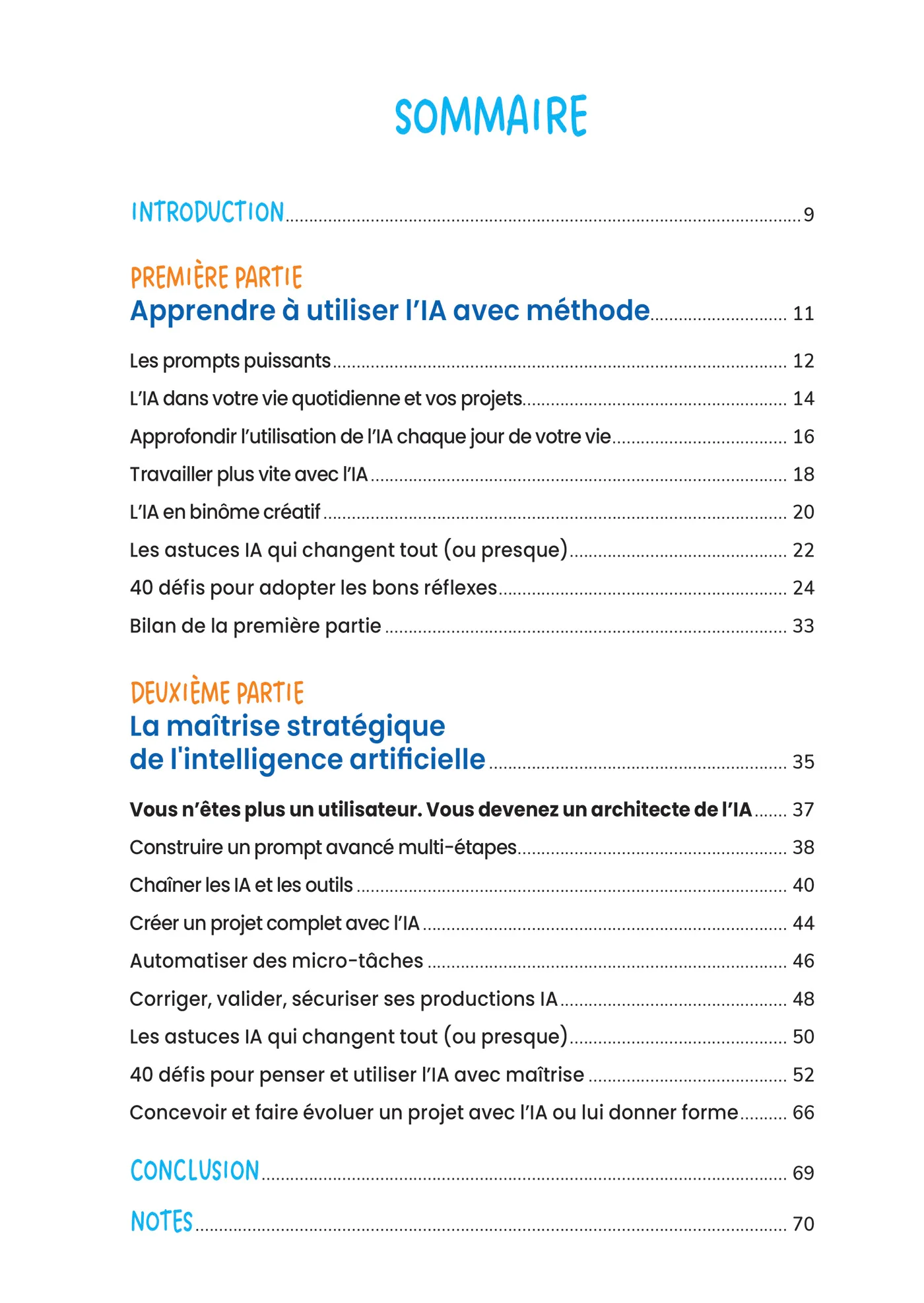 SOMMAIRE

INTRODUCTION 9

PREMIÈRE PARTIE
Apprendre à utiliser l'IA avec méthode 11

Les prompts puissants 12
L'IA dans votre vie quotidienne et vos projets 14
Approfondir l'utilisation de l'IA chaque jour de votre vie 16
Travailler plus vite avec l'IA 18
L'IA en binôme créatif 20
Les astuces IA qui changent tout (ou presque) 22
40 défis pour adopter les bons réflexes 24
Bilan de la première partie 33

DEUXIÈME PARTIE
La maîtrise stratégique de l'intelligence artificielle 35

Vous n'êtes plus un utilisateur. Vous devenez un architecte de l'IA 37
Construire un prompt avancé multi-étapes 38
Chaîner les IA et les outils 40
Créer un projet complet avec l'IA 44
Automatiser des micro-tâches 46
Corriger, valider, sécuriser ses productions IA 48
Les astuces IA qui changent tout (ou presque) 50
40 défis pour penser et utiliser l'IA avec maîtrise 52
Concevoir et faire évoluer un projet avec l'IA ou lui donner forme 66

CONCLUSION 69

NOTES 70